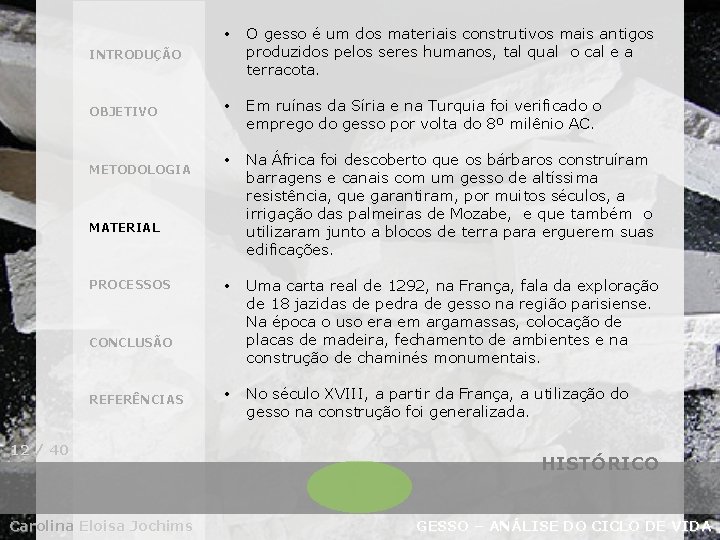 INTRODUÇÃO

OBJETIVO

METODOLOGIA

MATERIAL

PROCESSOS

CONCLUSÃO

REFERÊNCIAS

• O gesso é um dos materiais construtivos mais antigos produzidos pelos seres humanos, tal qual o cal e a terracota.

• Em ruínas da Síria e na Turquia foi verificado o emprego do gesso por volta do 8º milênio AC.

• Na África foi descoberto que os bárbaros construíram barragens e canais com um gesso de altíssima resistência, que garantiram, por muitos séculos, a irrigação das palmeiras de Mozabe, e que também o utilizaram junto a blocos de terra para erguerem suas edificações.

• Uma carta real de 1292, na França, fala da exploração de 18 jazidas de pedra de gesso na região parisiense. Na época o uso era em argamassas, colocação de placas de madeira, fechamento de ambientes e na construção de chaminés monumentais.

• No século XVIII, a partir da França, a utilização do gesso na construção foi generalizada.

12 / 40

HISTÓRICO

Carolina Eloisa Jochims

GESSO – ANÁLISE DO CICLO DE VIDA